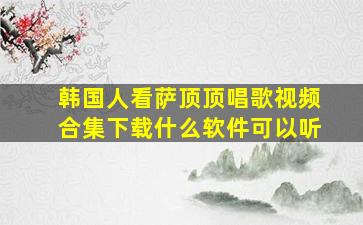 韩国人看萨顶顶唱歌视频合集下载什么软件可以听